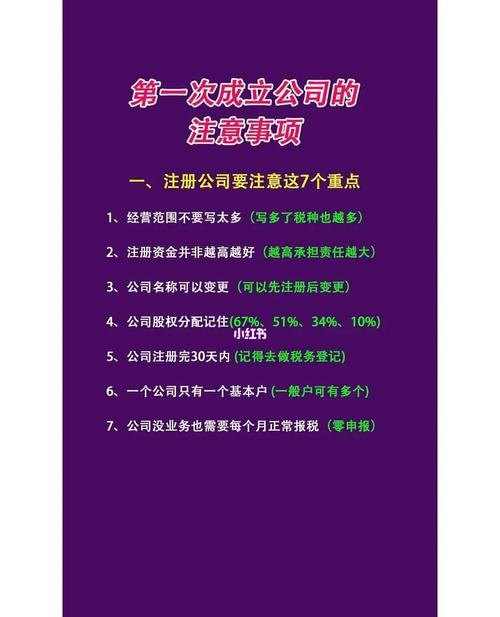 第一次成立公司的
注意事项

一、注册公司要注意这7个重点

1、经营范围不要写太多（写多了税种也越多）

2、注册资金并非越高越好（越高承担责任越大）

3、公司名称可以变更（可以先注册后变更）

4、公司股权分配记住(67%、51%、34%、10%)

小红书

5、公司注册完30天内 (记得去做税务登记)

6、一个公司只有一个基本户 (一般户可有多个)

7、公司没业务也需要每个月正常报税（零申报）